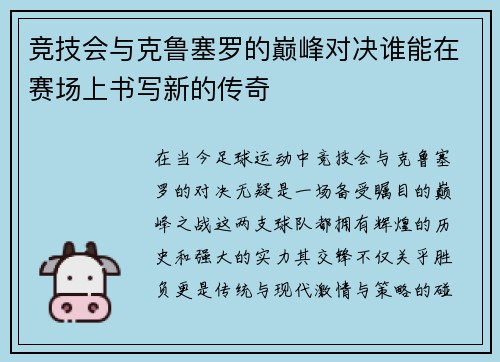 竞技会与克鲁塞罗的巅峰对决谁能在赛场上书写新的传奇

在当今足球运动中竞技会与克鲁塞罗的对决无疑是一场备受瞩目的巅峰之战这两支球队都拥有辉煌的历史和强大的实力其交锋不仅关乎胜负更是传统与现代激情与策略的碰